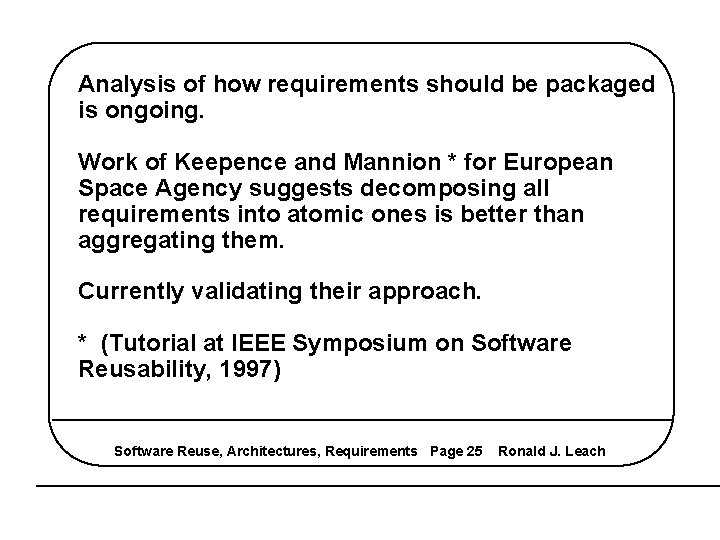 Analysis of how requirements should be packaged is ongoing.

Work of Keepence and Mannion * for European Space Agency suggests decomposing all requirements into atomic ones is better than aggregating them.

Currently validating their approach.

* (Tutorial at IEEE Symposium on Software Reusability, 1997)

Software Reuse, Architectures, Requirements Page 25 Ronald J. Leach